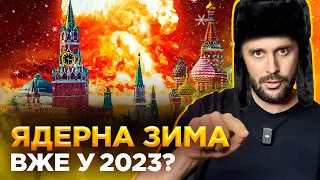 ЯДЕРНА ЗИМА
ВЖЕ У 2023?